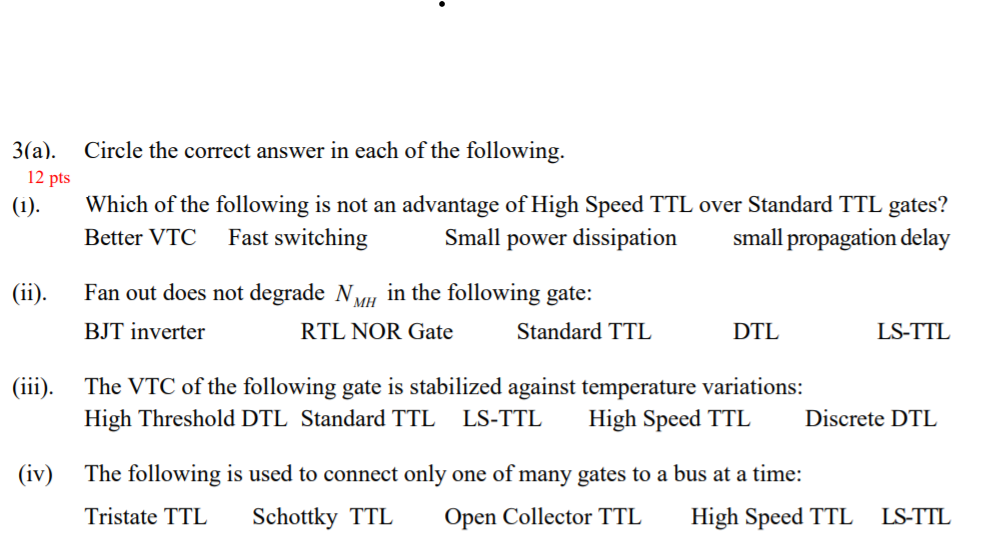 3(a). Circle the correct answer in each of the following.

12 pts

(ı). Which of the following is not an advantage of High Speed TTL over Standard TTL gates?

Better VTC Fast switching Small power dissipation small propagation delay

(ii). Fan out does not degrade $N_{MH}$ in the following gate:

BJT inverter RTL NOR Gate Standard TTL DTL LS-TTL

(iii). The VTC of the following gate is stabilized against temperature variations:

High Threshold DTL Standard TTL LS-TTL High Speed TTL Discrete DTL

(iv) The following is used to connect only one of many gates to a bus at a time:

Tristate TTL Schottky TTL Open Collector TTL High Speed TTL LS-TTL